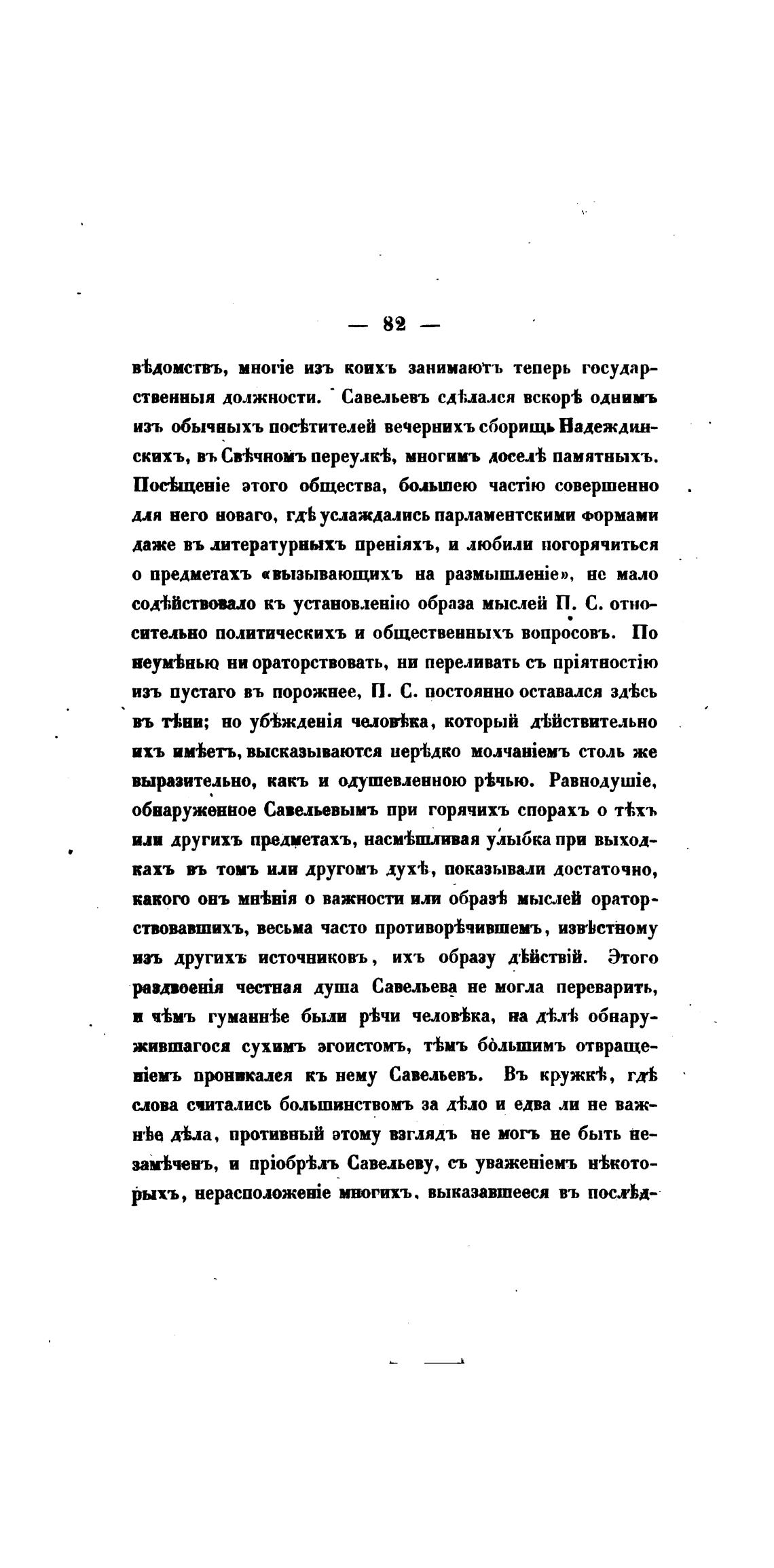 — 82 —

вѣдомствъ, многіе изъ коихъ занимаютъ теперь государственныя должности. Савельевъ сдѣлался вскорѣ однимъ изъ обычныхъ посѣтителей вечернихъ сборищъ Надеждинскихъ, въ Свѣчномъ переулкѣ, многимъ доселѣ памятныхъ. Посѣщеніе этого общества, большею частію совершенно для него новаго, гдѣ услаждались парламентскими формами даже въ литературныхъ преніяхъ, и любили погорячиться о предметахъ «вызывающихъ на размышленіе», не мало содѣйствовало къ установленію образа мыслей П. С. относительно политическихъ и общественныхъ вопросовъ. По неумѣнью ни ораторствовать, ни переливать съ пріятностію изъ пустаго въ порожнее, П. С. постоянно оставался здѣсь въ тѣни; но убѣжденія человѣка, который дѣйствительно ихъ имѣетъ, высказываются нерѣдко молчаніемъ столь же выразительно, какъ и одушевленною рѣчью. Равнодушіе, обнаруженное Савельевымъ при горячихъ спорахъ о тѣхъ или другихъ предметахъ, насмѣшливая улыбка при выходкахъ въ томъ или другомъ духѣ, показывали достаточно, какого онъ мнѣнія о важности или образѣ мыслей ораторствовавшихъ, весьма часто противорѣчившемъ, извѣстному изъ другихъ источниковъ, ихъ образу дѣйствій. Этого раздвоенія честная душа Савельева не могла переварить, и чѣмъ гуманнѣе были рѣчи человѣка, на дѣлѣ обнаружившагося сухимъ эгоистомъ, тѣмъ большимъ отвращеніемъ проникался къ нему Савельевъ. Въ кружкѣ, гдѣ слова считались большинствомъ за дѣло и едва ли не важнѣе дѣла, противный этому взглядъ не могъ не быть незамѣченъ, и пріобрѣлъ Савельеву, съ уваженіемъ нѣкоторыхъ, нерасположеніе многихъ, выказавшееся въ послѣд-